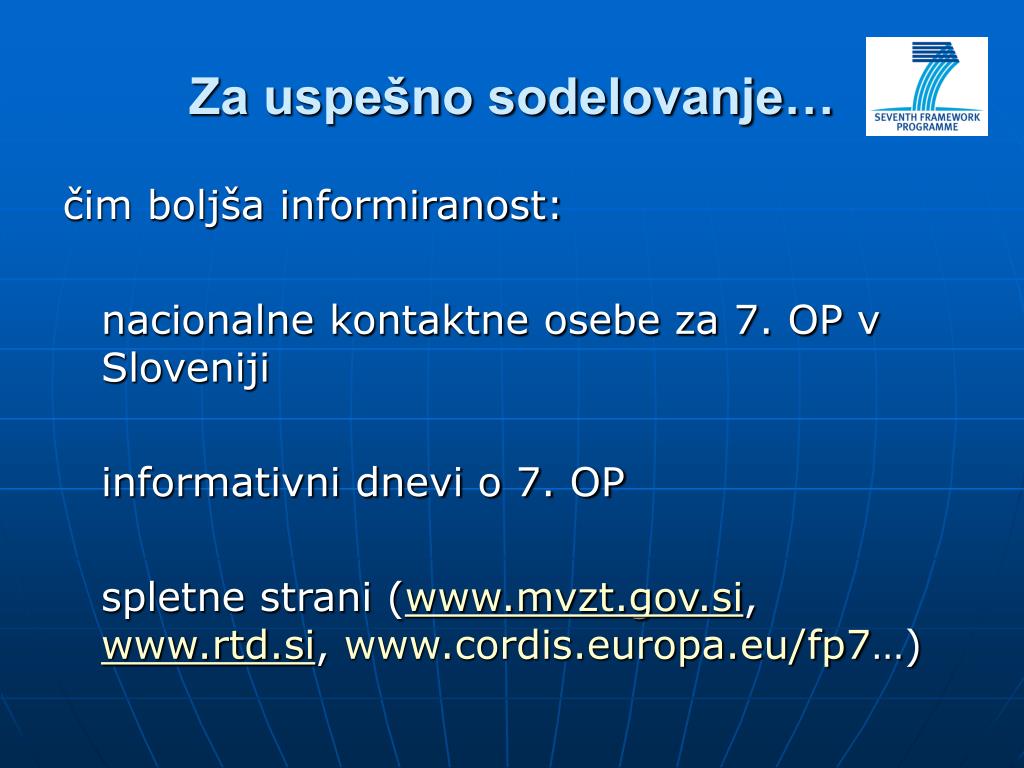 Za uspešno sodelovanje…

SEVENTH FRAMEWORK PROGRAMME

čim boljša informiranost:

nacionalne kontaktne osebe za 7. OP v Sloveniji

informativni dnevi o 7. OP

spletne strani (www.mvzt.gov.si, www.rtd.si, www.cordis.europa.eu/fp7…)